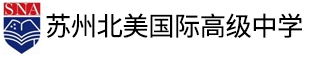 SNA
苏州北美国际高级中学